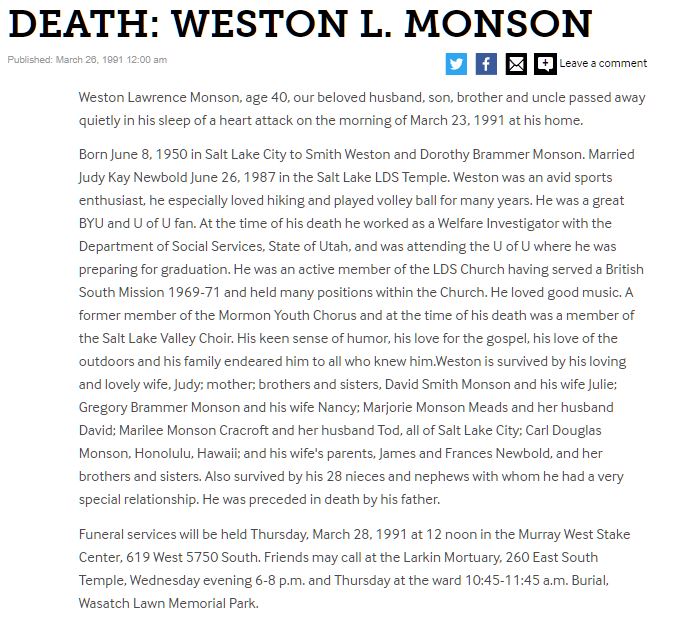 DEATH: WESTON L. MONSON

Published: March 26, 1991 12:00 am

Leave a comment

Weston Lawrence Monson, age 40, our beloved husband, son, brother and uncle passed away quietly in his sleep of a heart attack on the morning of March 23, 1991 at his home.

Born June 8, 1950 in Salt Lake City to Smith Weston and Dorothy Brammer Monson. Married Judy Kay Newbold June 26, 1987 in the Salt Lake LDS Temple. Weston was an avid sports enthusiast, he especially loved hiking and played volley ball for many years. He was a great BYU and U of U fan. At the time of his death he worked as a Welfare Investigator with the Department of Social Services, State of Utah, and was attending the U of U where he was preparing for graduation. He was an active member of the LDS Church having served a British South Mission 1969-71 and held many positions within the Church. He loved good music. A former member of the Mormon Youth Chorus and at the time of his death was a member of the Salt Lake Valley Choir. His keen sense of humor, his love for the gospel, his love of the outdoors and his family endeared him to all who knew him.Weston is survived by his loving and lovely wife, Judy; mother; brothers and sisters, David Smith Monson and his wife Julie; Gregory Brammer Monson and his wife Nancy; Marjorie Monson Meads and her husband David; Marilee Monson Cracroft and her husband Tod, all of Salt Lake City; Carl Douglas Monson, Honolulu, Hawaii; and his wife's parents, James and Frances Newbold, and her brothers and sisters. Also survived by his 28 nieces and nephews with whom he had a very special relationship. He was preceded in death by his father.

Funeral services will be held Thursday, March 28, 1991 at 12 noon in the Murray West Stake Center, 619 West 5750 South. Friends may call at the Larkin Mortuary, 260 East South Temple, Wednesday evening 6-8 p.m. and Thursday at the ward 10:45-11:45 a.m. Burial, Wasatch Lawn Memorial Park.